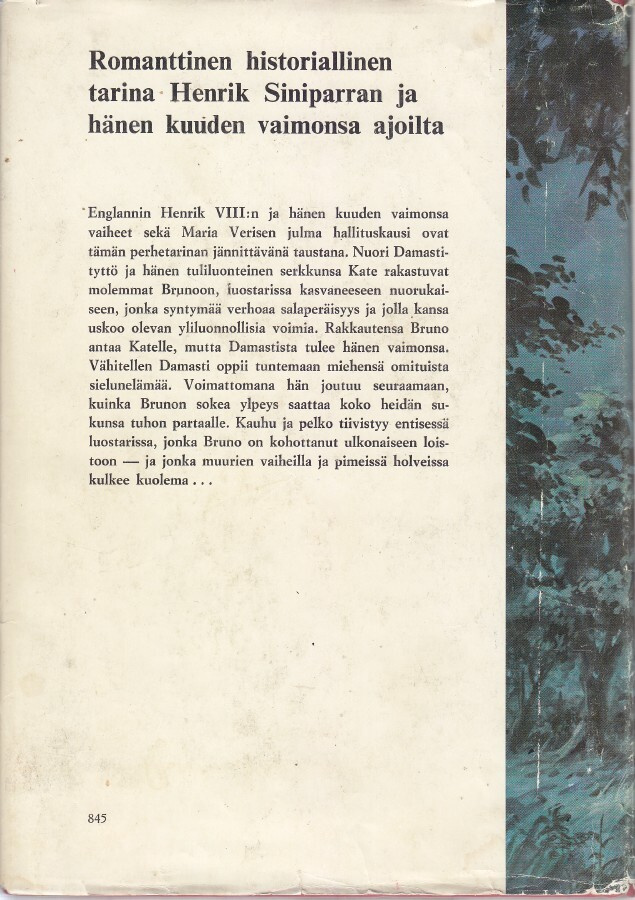 Romanttinen historiallinen tarina Henrik Siniparran ja hänen kuuden vaimonsa ajoilta

Englannin Henrik VIII:n ja hänen kuuden vaimonsa vaiheet sekä Maria Verisen julma hallituskausi ovat tämän perhetarinan jännittävänä taustana. Nuori Damastityttö ja hänen tuliluonteinen serkkunsa Kate rakastuvat molemmat Brunoon, luostarissa kasvaneeseen nuorukaiseen, jonka syntymää verhoaa salaperäisyys ja jolla kansa uskoo olevan yliluonnollisia voimia. Rakkautensa Bruno antaa Katelle, mutta Damastista tulee hänen vaimonsa. Vähitellen Damasti oppii tuntemaan miehensä omituista sielunelämää. Voimattomana hän joutuu seuraamaan, kuinka Brunon sokea ylpeys saattaa koko heidän sukunsa tuhon partaalle. Kauhu ja pelko tiivistyy entisessä luostarissa, jonka Bruno on kohottanut ulkonaiseen loistoon — ja jonka muurien vaiheilla ja pimeissä holveissa kulkee kuolema . . .

845